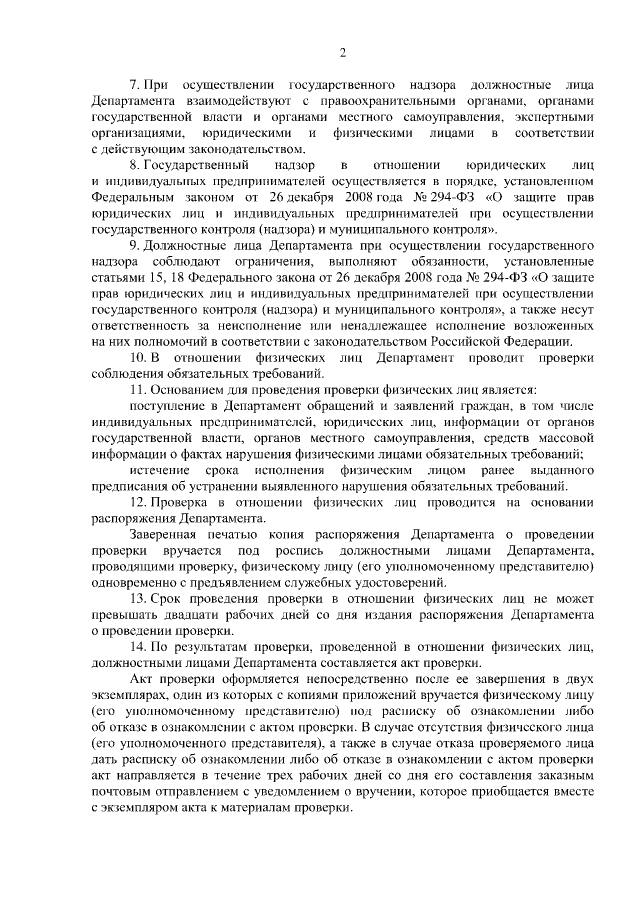 2

7. При осуществлении государственного надзора должностные лица Департамента взаимодействуют с правоохранительными органами, органами государственной власти и органами местного самоуправления, экспертными организациями, юридическими и физическими лицами в соответствии с действующим законодательством.

8. Государственный надзор в отношении юридических лиц и индивидуальных предпринимателей осуществляется в порядке, установленном Федеральным законом от 26 декабря 2008 года № 294-ФЗ «О защите прав юридических лиц и индивидуальных предпринимателей при осуществлении государственного контроля (надзора) и муниципального контроля».

9. Должностные лица Департамента при осуществлении государственного надзора соблюдают ограничения, выполняют обязанности, установленные статьями 15, 18 Федерального закона от 26 декабря 2008 года № 294-ФЗ «О защите прав юридических лиц и индивидуальных предпринимателей при осуществлении государственного контроля (надзора) и муниципального контроля», а также несут ответственность за неисполнение или ненадлежащее исполнение возложенных на них полномочий в соответствии с законодательством Российской Федерации.

10. В отношении физических лиц Департамент проводит проверки соблюдения обязательных требований.

11. Основанием для проведения проверки физических лиц является:

поступление в Департамент обращений и заявлений граждан, в том числе индивидуальных предпринимателей, юридических лиц, информации от органов государственной власти, органов местного самоуправления, средств массовой информации о фактах нарушения физическими лицами обязательных требований;

истечение срока исполнения физическим лицом ранее выданного предписания об устранении выявленного нарушения обязательных требований.

12. Проверка в отношении физических лиц проводится на основании распоряжения Департамента.

Заверенная печатью копия распоряжения Департамента о проведении проверки вручается под роспись должностными лицами Департамента, проводящими проверку, физическому лицу (его уполномоченному представителю) одновременно с предъявлением служебных удостоверений.

13. Срок проведения проверки в отношении физических лиц не может превышать двадцати рабочих дней со дня издания распоряжения Департамента о проведении проверки.

14. По результатам проверки, проведенной в отношении физических лиц, должностными лицами Департамента составляется акт проверки.

Акт проверки оформляется непосредственно после ее завершения в двух экземплярах, один из которых с копиями приложений вручается физическому лицу (его уполномоченному представителю) под расписку об ознакомлении либо об отказе в ознакомлении с актом проверки. В случае отсутствия физического лица (его уполномоченного представителя), а также в случае отказа проверяемого лица дать расписку об ознакомлении либо об отказе в ознакомлении с актом проверки акт направляется в течение трех рабочих дней со дня его составления заказным почтовым отправлением с уведомлением о вручении, которое приобщается вместе с экземпляром акта к материалам проверки.